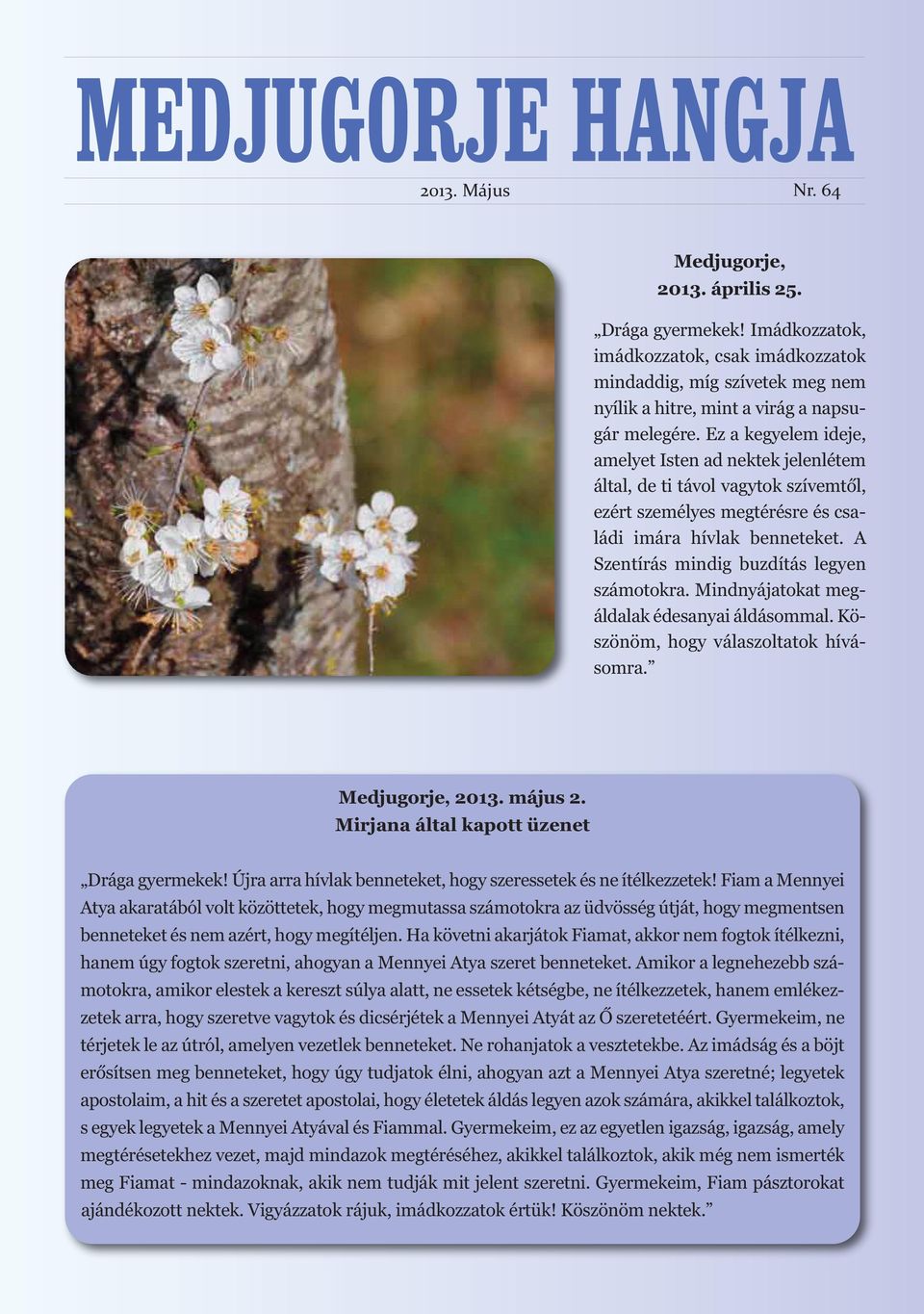 MEDJUGORJE HANGJA

2013. Május

Nr. 64

Medjugorje,
2013. április 25.

„Drága gyermekek! Imádkozzatok, imádkozzatok, csak imádkozzatok mindaddig, míg szívetek meg nem nyílik a hitre, mint a virág a napsugár melegére. Ez a kegyelem ideje, amelyet Isten ad nektek jelenlétem által, de ti távol vagytok szívemtől, ezért személyes megtérésre és családi imára hívlak benneteket. A Szentírás mindig buzdítás legyen számotokra. Mindnyájatokat megáldalak édesanyai áldásommal. Köszönöm, hogy válaszoltatok hívásomra.”

Medjugorje, 2013. május 2.
Mirjana által kapott üzenet

„Drága gyermekek! Újra arra hívlak benneteket, hogy szeressetek és ne ítélkezzetek! Fiam a Mennyei Atya akaratából volt közöttetek, hogy megmutassa számotokra az üdvösség útját, hogy megmentsen benneteket és nem azért, hogy megítéljen. Ha követni akarjátok Fiamat, akkor nem fogtok ítélkezni, hanem úgy fogtok szeretni, ahogyan a Mennyei Atya szeret benneteket. Amikor a legnehezebb számotokra, amikor elestek a kereszt súlya alatt, ne essetek kétségbe, ne ítélkezzetek, hanem emlékezzetek arra, hogy szeretve vagytok és dicsérjétek a Mennyei Atyát az Ő szeretetéért. Gyermekeim, ne térjetek le az útról, amelyen vezetlek benneteket. Ne rohanjatok a vesztetekbe. Az imádság és a böjt erősítsen meg benneteket, hogy úgy tudjatok élni, ahogyan azt a Mennyei Atya szeretné; legyetek apostolaim, a hit és a szeretet apostolai, hogy életetek áldás legyen azok számára, akikkel találkoztok, s egyek legyetek a Mennyei Atyával és Fiammal. Gyermekeim, ez az egyetlen igazság, igazság, amely megtérésetekhez vezet, majd mindazok megtéréséhez, akikkel találkoztok, akik még nem ismerték meg Fiamat - mindazoknak, akik nem tudják mit jelent szeretni. Gyermekeim, Fiam pásztorokat ajándékozott nektek. Vigyázzatok rájuk, imádkozzatok értük! Köszönöm nektek.”